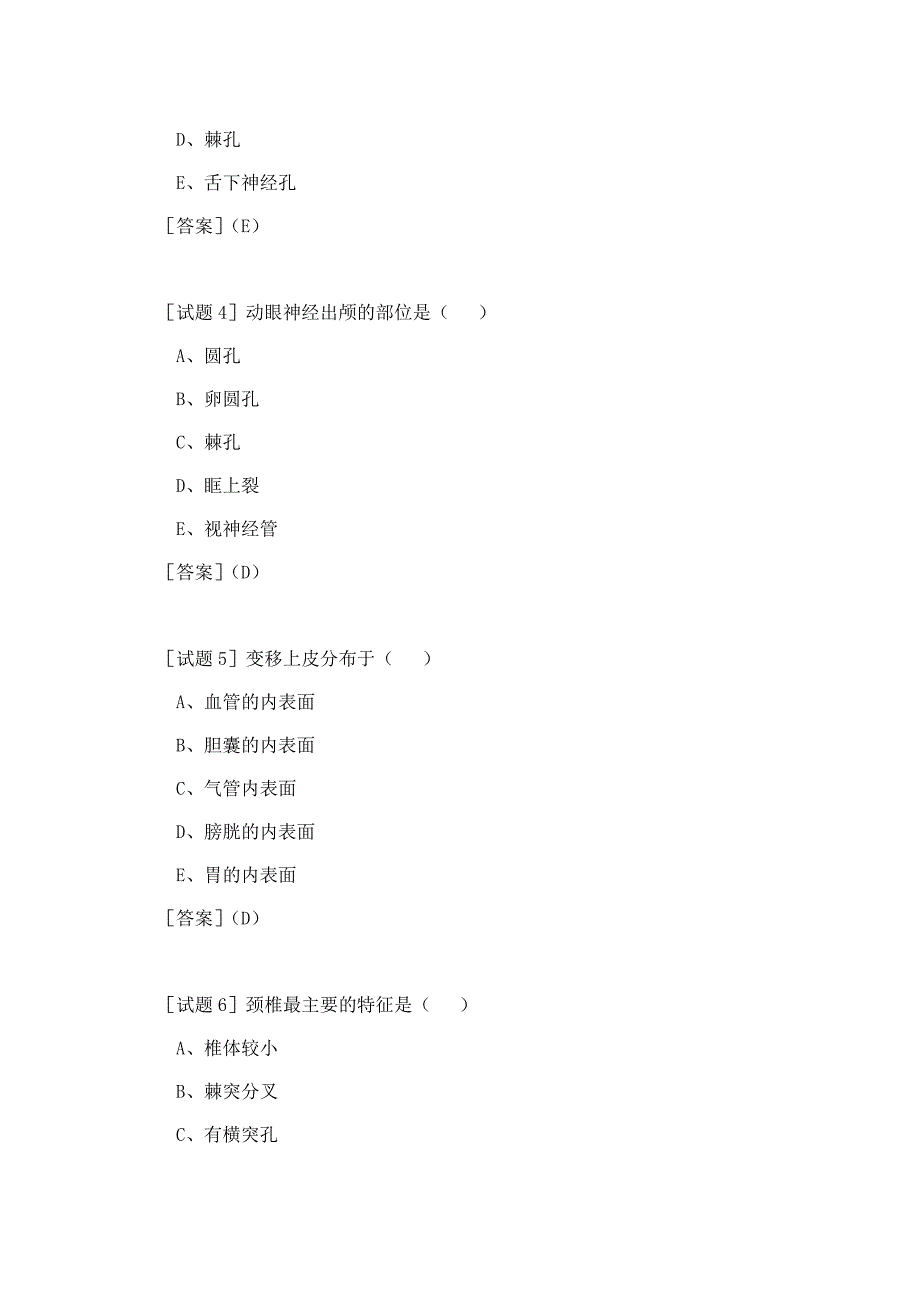 D、棘孔

E、舌下神经孔

[答案](E)

[试题 4] 动眼神经出颅的部位是（　　）

A、圆孔

B、卵圆孔

C、棘孔

D、眶上裂

E、视神经管

[答案](D)

[试题 5] 变移上皮分布于（　　）

A、血管的内表面

B、胆囊的内表面

C、气管内表面

D、膀胱的内表面

E、胃的内表面

[答案](D)

[试题 6] 颈椎最主要的特征是（　　）

A、椎体较小

B、棘突分叉

C、有横突孔